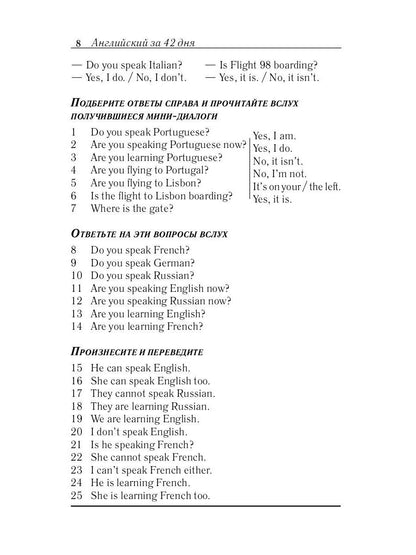 8 Английский за 42 дня

— Do you speak Italian?
— Yes, I do. / No, I don't.

— Is Flight 98 boarding?
— Yes, it is. / No, it isn't.

Подберите ответы справа и прочитайте вслух получившиеся мини-диалоги

1 Do you speak Portuguese?
2 Are you speaking Portuguese now?
3 Are you learning Portuguese?
4 Are you flying to Portugal?
5 Are you flying to Lisbon?
6 Is the flight to Lisbon boarding?
7 Where is the gate?

Yes, I am.
Yes, I do.
No, it isn't.
No, I'm not.
It's on your / the left.
Yes, it is.

Ответьте на эти вопросы вслух

8 Do you speak French?
9 Do you speak German?
10 Do you speak Russian?
11 Are you speaking English now?
12 Are you speaking Russian now?
13 Are you learning English?
14 Are you learning French?

Произнесите и переведите

15 He can speak English.
16 She can speak English too.
17 They cannot speak Russian.
18 They are learning Russian.
19 We are learning English.
20 I don't speak English.
21 Is he speaking French?
22 She cannot speak French.
23 I can't speak French either.
24 He is learning French.
25 She is learning French too.